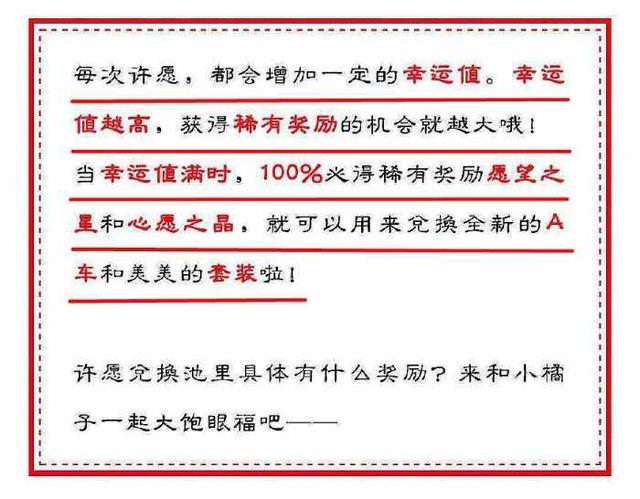 每次许愿，都会增加一定的幸运值。幸运值越高，获得稀有奖励的机会就越大哦！当幸运值满时，100%必得稀有奖励愿望之星和心愿之晶，就可以用来兑换全新的A车和美美的套装啦！

许愿兑换池里具体有什么奖励？来和小橘子一起大饱眼福吧——